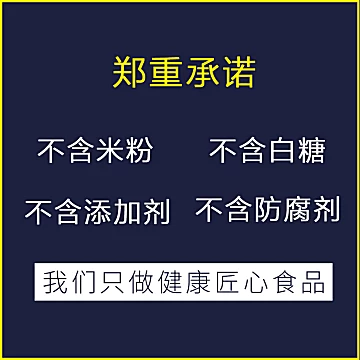 郑重承诺

不含米粉　不含白糖

不含添加剂　不含防腐剂

我们只做健康匠心食品